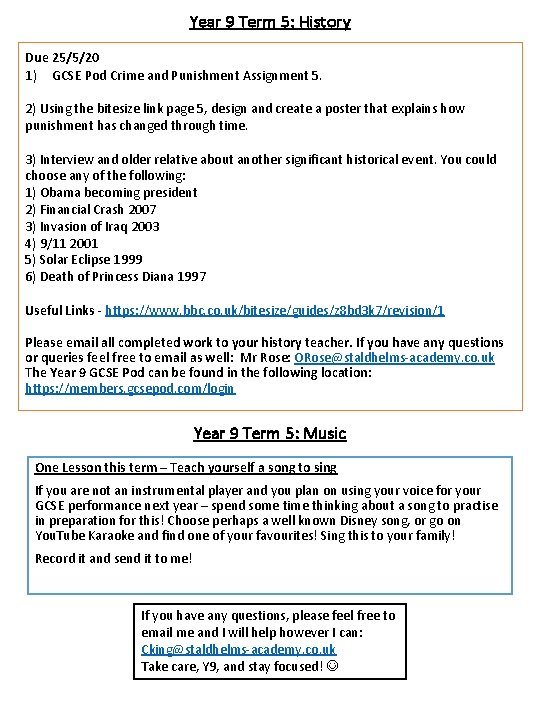 Year 9 Term 5: History

Due 25/5/20
1) GCSE Pod Crime and Punishment Assignment 5.

2) Using the bitesize link page 5, design and create a poster that explains how punishment has changed through time.

3) Interview and older relative about another significant historical event. You could choose any of the following:
1) Obama becoming president
2) Financial Crash 2007
3) Invasion of Iraq 2003
4) 9/11 2001
5) Solar Eclipse 1999
6) Death of Princess Diana 1997

Useful Links - https://www.bbc.co.uk/bitesize/guides/z8bd3k7/revision/1

Please email all completed work to your history teacher. If you have any questions or queries feel free to email as well: Mr Rose: ORose@staldhelms-academy.co.uk
The Year 9 GCSE Pod can be found in the following location:
https://members.gcsepod.com/login

Year 9 Term 5: Music

One Lesson this term – Teach yourself a song to sing

If you are not an instrumental player and you plan on using your voice for your GCSE performance next year – spend some time thinking about a song to practise in preparation for this! Choose perhaps a well known Disney song, or go on YouTube Karaoke and find one of your favourites! Sing this to your family!

Record it and send it to me!

If you have any questions, please feel free to email me and I will help however I can:
Cking@staldhelms-academy.co.uk
Take care, Y9, and stay focused! ☺